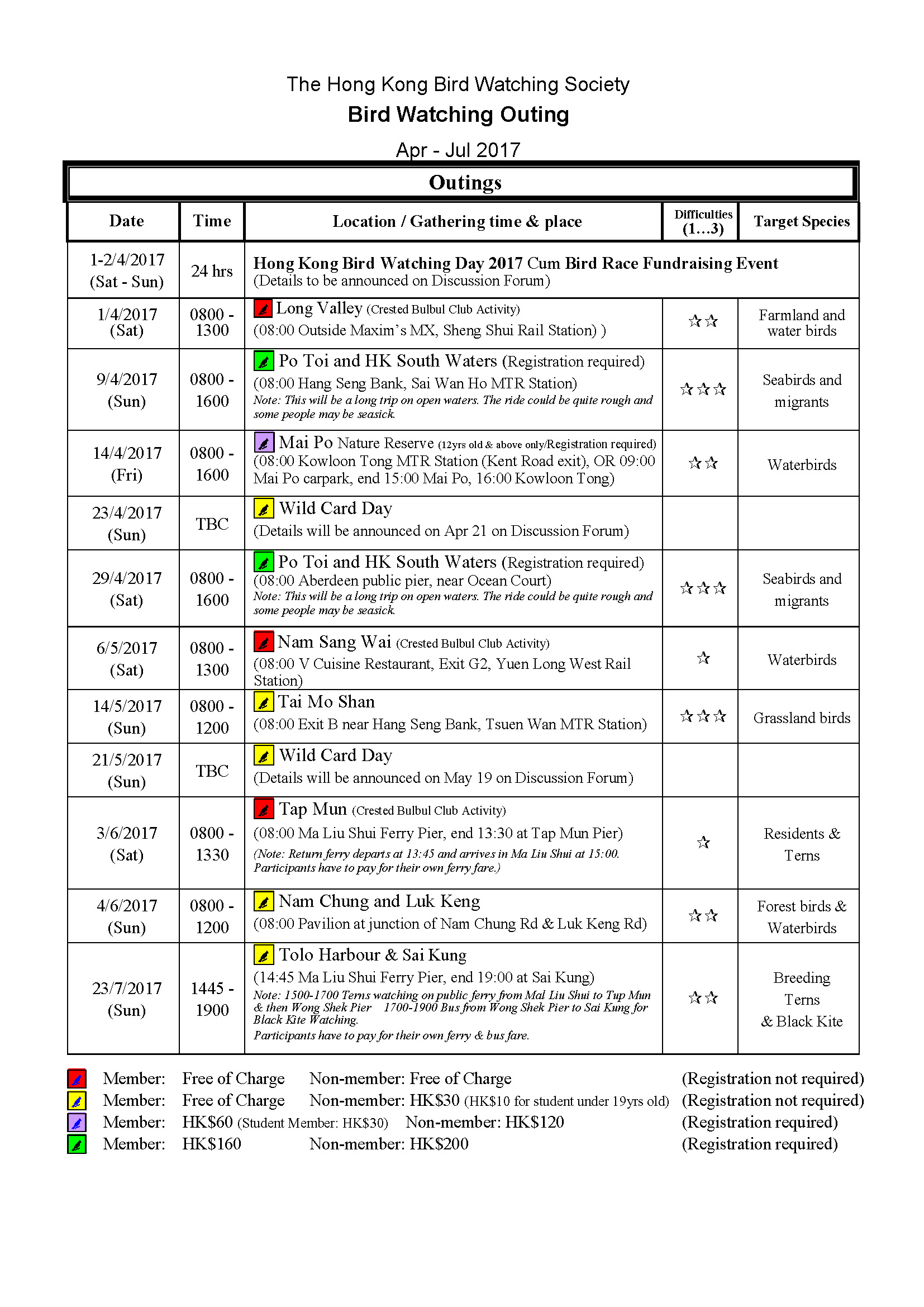 The Hong Kong Bird Watching Society
Bird Watching Outing
Apr - Jul 2017

Outings

| Date | Time | Location / Gathering time & place | Difficulties (1…3) | Target Species |
|---|---|---|---|---|
| 1-2/4/2017 (Sat - Sun) | 24 hrs | Hong Kong Bird Watching Day 2017 Cum Bird Race Fundraising Event (Details to be announced on Discussion Forum) | | |
| 1/4/2017 (Sat) | 0800 - 1300 | Long Valley (Crested Bulbul Club Activity) (08:00 Outside Maxim's MX, Sheng Shui Rail Station) ) | ☆☆ | Farmland and water birds |
| 9/4/2017 (Sun) | 0800 - 1600 | Po Toi and HK South Waters (Registration required) (08:00 Hang Seng Bank, Sai Wan Ho MTR Station) Note: This will be a long trip on open waters. The ride could be quite rough and some people may be seasick. | ☆☆☆ | Seabirds and migrants |
| 14/4/2017 (Fri) | 0800 - 1600 | Mai Po Nature Reserve (12yrs old & above only/Registration required) (08:00 Kowloon Tong MTR Station (Kent Road exit), OR 09:00 Mai Po carpark, end 15:00 Mai Po, 16:00 Kowloon Tong) | ☆☆ | Waterbirds |
| 23/4/2017 (Sun) | TBC | Wild Card Day (Details will be announced on Apr 21 on Discussion Forum) | | |
| 29/4/2017 (Sat) | 0800 - 1600 | Po Toi and HK South Waters (Registration required) (08:00 Aberdeen public pier, near Ocean Court) Note: This will be a long trip on open waters. The ride could be quite rough and some people may be seasick. | ☆☆☆ | Seabirds and migrants |
| 6/5/2017 (Sat) | 0800 - 1300 | Nam Sang Wai (Crested Bulbul Club Activity) (08:00 V Cuisine Restaurant, Exit G2, Yuen Long West Rail Station) | ☆ | Waterbirds |
| 14/5/2017 (Sun) | 0800 - 1200 | Tai Mo Shan (08:00 Exit B near Hang Seng Bank, Tsuen Wan MTR Station) | ☆☆☆ | Grassland birds |
| 21/5/2017 (Sun) | TBC | Wild Card Day (Details will be announced on May 19 on Discussion Forum) | | |
| 3/6/2017 (Sat) | 0800 - 1330 | Tap Mun (Crested Bulbul Club Activity) (08:00 Ma Liu Shui Ferry Pier, end 13:30 at Tap Mun Pier) (Note: Return ferry departs at 13:45 and arrives in Ma Liu Shui at 15:00. Participants have to pay for their own ferry fare.) | ☆ | Residents & Terns |
| 4/6/2017 (Sun) | 0800 - 1200 | Nam Chung and Luk Keng (08:00 Pavilion at junction of Nam Chung Rd & Luk Keng Rd) | ☆☆ | Forest birds & Waterbirds |
| 23/7/2017 (Sun) | 1445 - 1900 | Tolo Harbour & Sai Kung (14:45 Ma Liu Shui Ferry Pier, end 19:00 at Sai Kung) Note: 1500-1700 Terns watching on public ferry from Mal Liu Shui to Tup Mun & then Wong Shek Pier 1700-1900 Bus from Wong Shek Pier to Sai Kung for Black Kite Watching. Participants have to pay for their own ferry & bus fare. | ☆☆ | Breeding Terns & Black Kite |

Member: Free of Charge Non-member: Free of Charge (Registration not required)
Member: Free of Charge Non-member: HK$30 (HK$10 for student under 19yrs old) (Registration not required)
Member: HK$60 (Student Member: HK$30) Non-member: HK$120 (Registration required)
Member: HK$160 Non-member: HK$200 (Registration required)